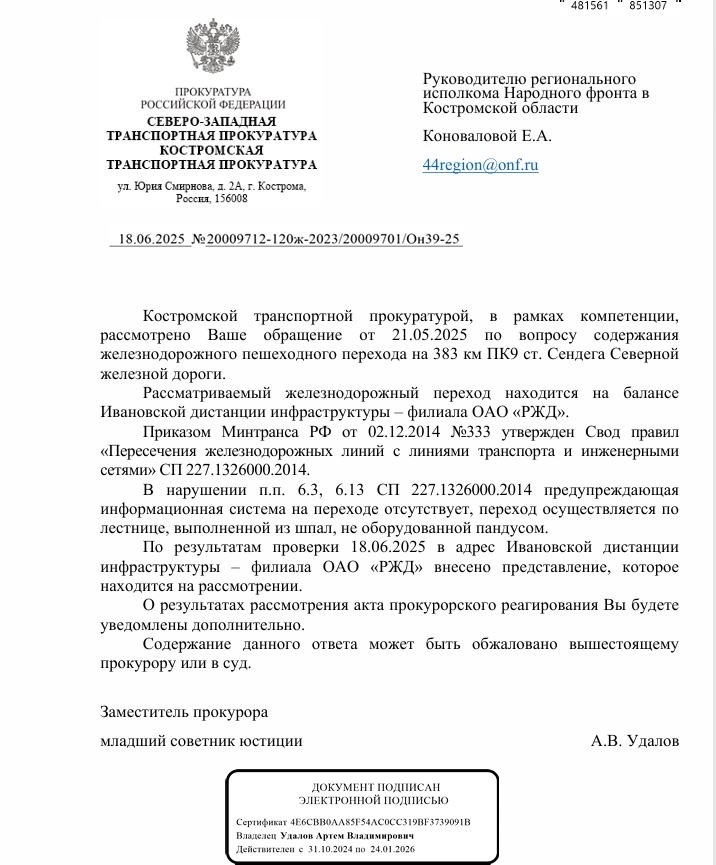 " 481561 " 851307 "

ПРОКУРАТУРА
РОССИЙСКОЙ ФЕДЕРАЦИИ
СЕВЕРО-ЗАПАДНАЯ
ТРАНСПОРТНАЯ ПРОКУРАТУРА
КОСТРОМСКАЯ
ТРАНСПОРТНАЯ ПРОКУРАТУРА

ул. Юрия Смирнова, д. 2А, г. Кострома, Россия, 156008

18.06.2025 №20009712-120ж-2023/20009701/Он39-25

Руководителю регионального исполкома Народного фронта в Костромской области

Коноваловой Е.А.

44region@onf.ru

Костромской транспортной прокуратурой, в рамках компетенции, рассмотрено Ваше обращение от 21.05.2025 по вопросу содержания железнодорожного пешеходного перехода на 383 км ПК9 ст. Сендега Северной железной дороги.

Рассматриваемый железнодорожный переход находится на балансе Ивановской дистанции инфраструктуры – филиала ОАО «РЖД».

Приказом Минтранса РФ от 02.12.2014 №333 утвержден Свод правил «Пересечения железнодорожных линий с линиями транспорта и инженерными сетями» СП 227.1326000.2014.

В нарушении п.п. 6.3, 6.13 СП 227.1326000.2014 предупреждающая информационная система на переходе отсутствует, переход осуществляется по лестнице, выполненной из шпал, не оборудованной пандусом.

По результатам проверки 18.06.2025 в адрес Ивановской дистанции инфраструктуры – филиала ОАО «РЖД» внесено представление, которое находится на рассмотрении.

О результатах рассмотрения акта прокурорского реагирования Вы будете уведомлены дополнительно.

Содержание данного ответа может быть обжаловано вышестоящему прокурору или в суд.

Заместитель прокурора

младший советник юстиции А.В. Удалов

ДОКУМЕНТ ПОДПИСАН
ЭЛЕКТРОННОЙ ПОДПИСЬЮ

Сертификат 4E6CBB0AA85F54AC0CC319BF3739091B
Владелец Удалов Артем Владимирович
Действителен с 31.10.2024 по 24.01.2026